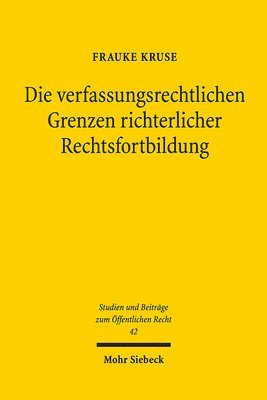 FRAUKE KRUSE

Die verfassungsrechtlichen Grenzen richterlicher Rechtsfortbildung

Studien und Beiträge zum Öffentlichen Recht
42

Mohr Siebeck